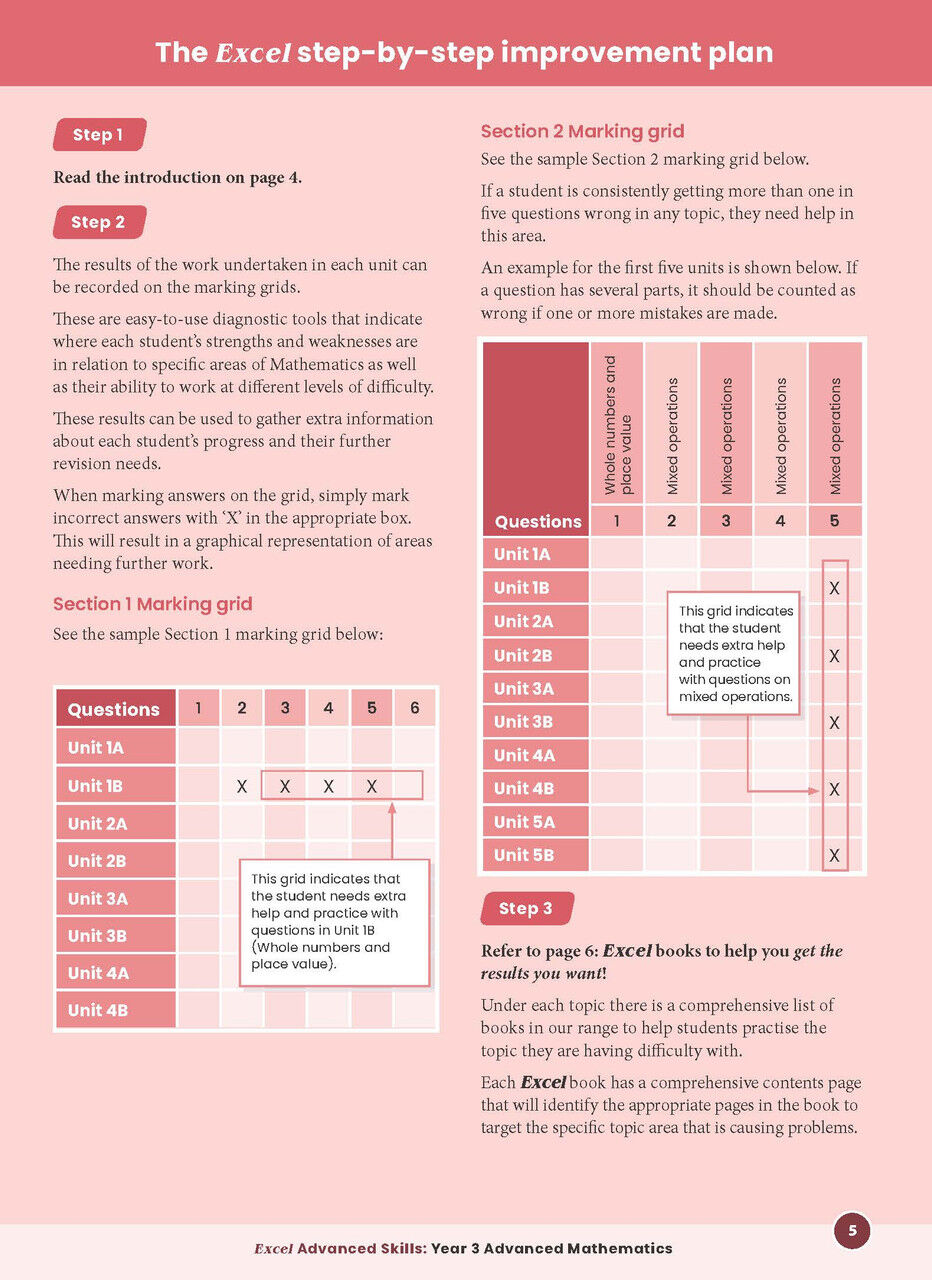 The Excel step-by-step improvement plan

Step 1

Read the introduction on page 4.

Step 2

The results of the work undertaken in each unit can be recorded on the marking grids.

These are easy-to-use diagnostic tools that indicate where each student's strengths and weaknesses are in relation to specific areas of Mathematics as well as their ability to work at different levels of difficulty.

These results can be used to gather extra information about each student's progress and their further revision needs.

When marking answers on the grid, simply mark incorrect answers with 'X' in the appropriate box. This will result in a graphical representation of areas needing further work.

Section 1 Marking grid

See the sample Section 1 marking grid below:

| Questions | 1 | 2 | 3 | 4 | 5 | 6 |
|---|---|---|---|---|---|---|
| Unit 1A | | | | | | |
| Unit 1B | | X | X | X | X | |
| Unit 2A | | | | | | |
| Unit 2B | | | | | | |
| Unit 3A | | | | | | |
| Unit 3B | | | | | | |
| Unit 4A | | | | | | |
| Unit 4B | | | | | | |

This grid indicates that the student needs extra help and practice with questions in Unit 1B (Whole numbers and place value).

Section 2 Marking grid

See the sample Section 2 marking grid below.

If a student is consistently getting more than one in five questions wrong in any topic, they need help in this area.

An example for the first five units is shown below. If a question has several parts, it should be counted as wrong if one or more mistakes are made.

| | Whole numbers and place value | Mixed operations | Mixed operations | Mixed operations | Mixed operations |
|---|---|---|---|---|---|
| Questions | 1 | 2 | 3 | 4 | 5 |
| Unit 1A | | | | | |
| Unit 1B | | | | | X |
| Unit 2A | | | | | |
| Unit 2B | | | | | X |
| Unit 3A | | | | | |
| Unit 3B | | | | | X |
| Unit 4A | | | | | |
| Unit 4B | | | | | X |
| Unit 5A | | | | | |
| Unit 5B | | | | | X |

This grid indicates that the student needs extra help and practice with questions on mixed operations.

Step 3

Refer to page 6: Excel books to help you get the results you want!

Under each topic there is a comprehensive list of books in our range to help students practise the topic they are having difficulty with.

Each Excel book has a comprehensive contents page that will identify the appropriate pages in the book to target the specific topic area that is causing problems.

Excel Advanced Skills: Year 3 Advanced Mathematics

5